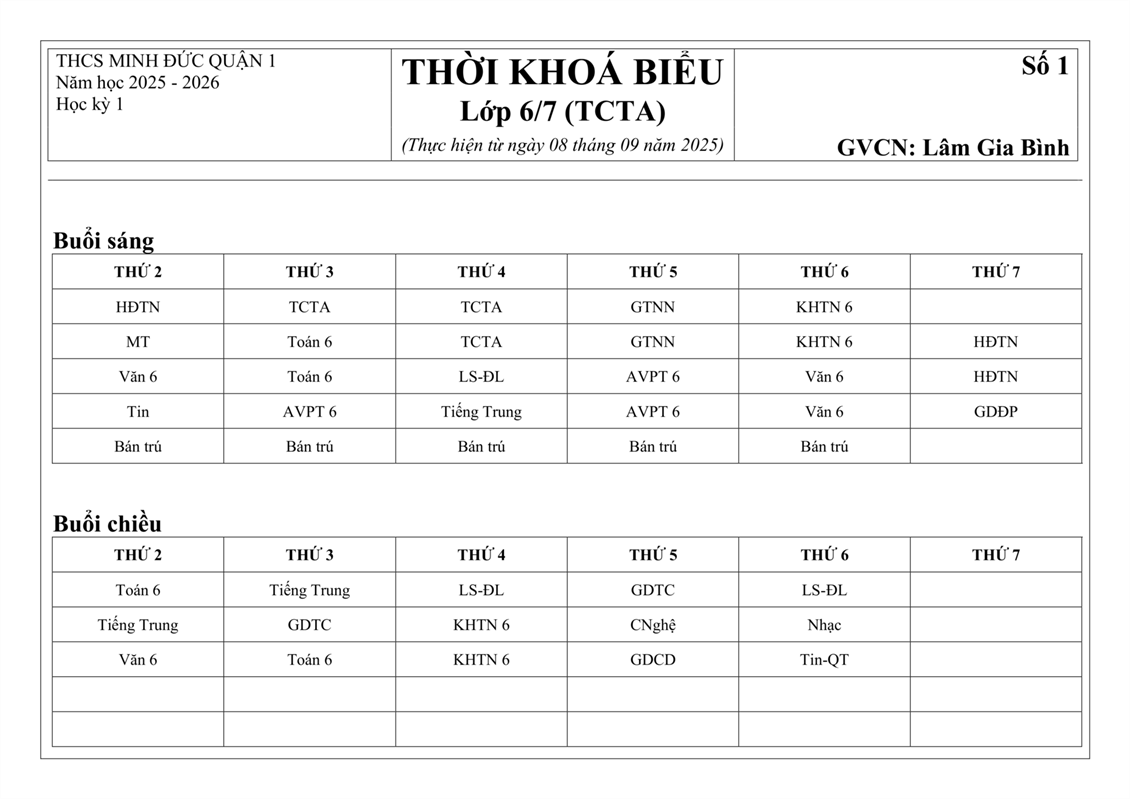 THCS MINH ĐỨC QUẬN 1
Năm học 2025 - 2026
Học kỳ 1

THỜI KHOÁ BIỂU
Lớp 6/7 (TCTA)
(Thực hiện từ ngày 08 tháng 09 năm 2025)

Số 1

GVCN: Lâm Gia Bình

Buổi sáng

| THỨ 2 | THỨ 3 | THỨ 4 | THỨ 5 | THỨ 6 | THỨ 7 |
|---|---|---|---|---|---|
| HĐTN | TCTA | TCTA | GTNN | KHTN 6 | |
| MT | Toán 6 | TCTA | GTNN | KHTN 6 | HĐTN |
| Văn 6 | Toán 6 | LS-ĐL | AVPT 6 | Văn 6 | HĐTN |
| Tin | AVPT 6 | Tiếng Trung | AVPT 6 | Văn 6 | GDĐP |
| Bán trú | Bán trú | Bán trú | Bán trú | Bán trú | |

Buổi chiều

| THỨ 2 | THỨ 3 | THỨ 4 | THỨ 5 | THỨ 6 | THỨ 7 |
|---|---|---|---|---|---|
| Toán 6 | Tiếng Trung | LS-ĐL | GDTC | LS-ĐL | |
| Tiếng Trung | GDTC | KHTN 6 | CNghệ | Nhạc | |
| Văn 6 | Toán 6 | KHTN 6 | GDCD | Tin-QT | |
| | | | | | |
| | | | | | |